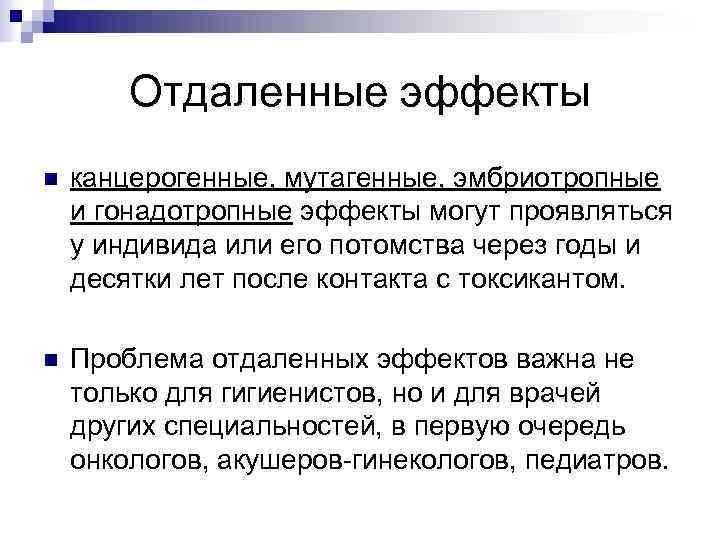 Отдаленные эффекты

канцерогенные, мутагенные, эмбриотропные и гонадотропные эффекты могут проявляться у индивида или его потомства через годы и десятки лет после контакта с токсикантом.

Проблема отдаленных эффектов важна не только для гигиенистов, но и для врачей других специальностей, в первую очередь онкологов, акушеров-гинекологов, педиатров.